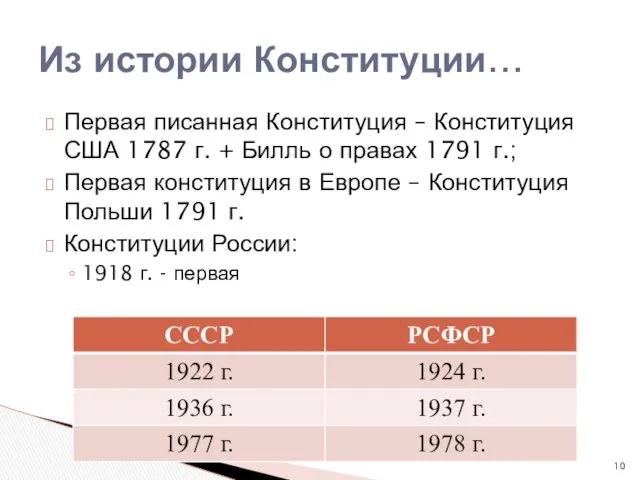 Из истории Конституции…

Первая писанная Конституция – Конституция США 1787 г. + Билль о правах 1791 г.;

Первая конституция в Европе – Конституция Польши 1791 г.

Конституции России:

◦ 1918 г. - первая

| СССР | РСФСР |
|---|---|
| 1922 г. | 1924 г. |
| 1936 г. | 1937 г. |
| 1977 г. | 1978 г. |

10